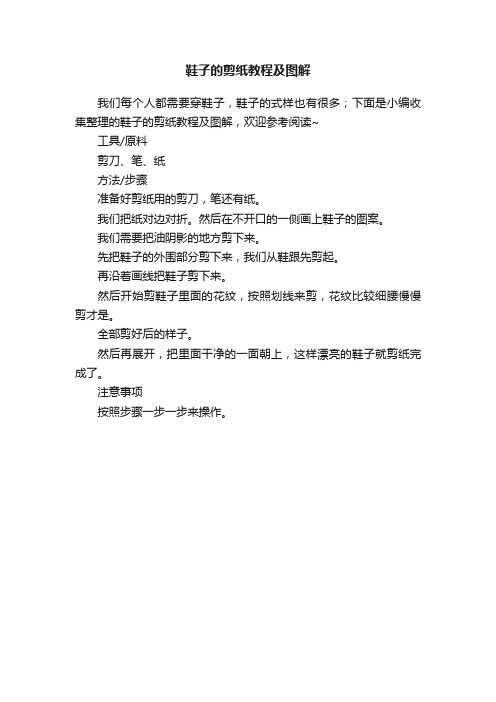 鞋子的剪纸教程及图解

我们每个人都需要穿鞋子，鞋子的式样也有很多；下面是小编收集整理的鞋子的剪纸教程及图解，欢迎参考阅读~

工具/原料

剪刀、笔、纸

方法/步骤

准备好剪纸用的剪刀，笔还有纸。

我们把纸对边对折。然后在不开口的一侧画上鞋子的图案。

我们需要把油阴影的地方剪下来。

先把鞋子的外围部分剪下来，我们从鞋跟先剪起。

再沿着画线把鞋子剪下来。

然后开始剪鞋子里面的花纹，按照划线来剪，花纹比较细腰慢慢剪才是。

全部剪好后的样子。

然后再展开，把里面干净的一面朝上，这样漂亮的鞋子就剪纸完成了。

注意事项

按照步骤一步一步来操作。